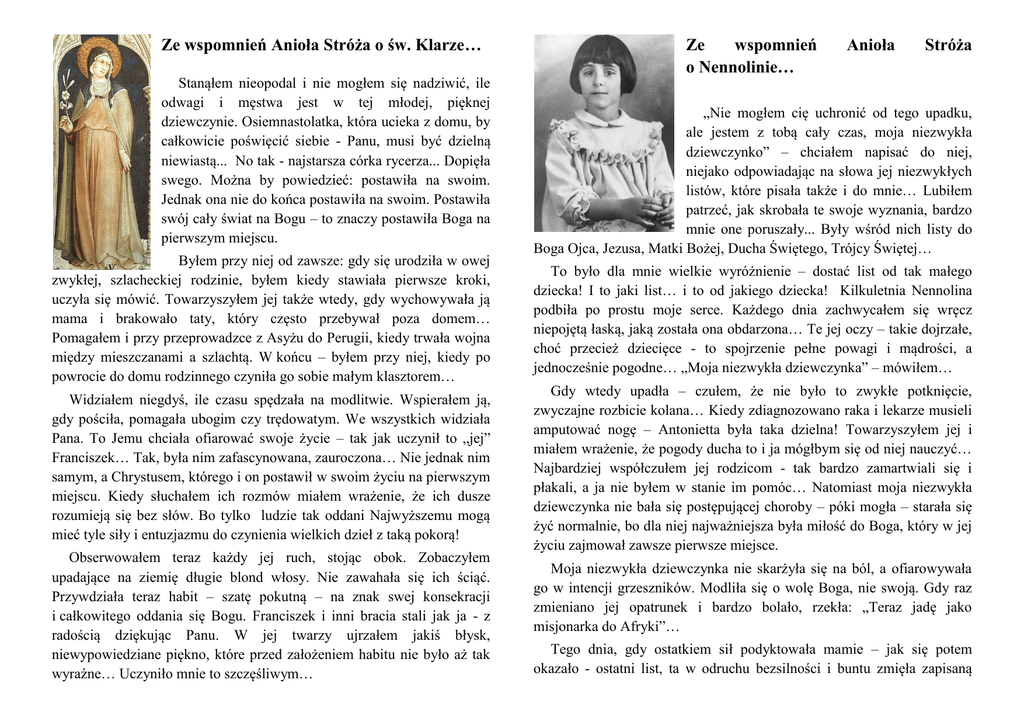 Ze wspomnień Anioła Stróża o św. Klarze…

Stanąłem nieopodal i nie mogłem się nadziwić, ile odwagi i męstwa jest w tej młodej, pięknej dziewczynie. Osiemnastolatka, która ucieka z domu, by całkowicie poświęcić siebie - Panu, musi być dzielną niewiastą... No tak - najstarsza córka rycerza... Dopięła swego. Można by powiedzieć: postawiła na swoim. Jednak ona nie do końca postawiła na swoim. Postawiła swój cały świat na Bogu – to znaczy postawiła Boga na pierwszym miejscu.

Byłem przy niej od zawsze: gdy się urodziła w owej zwykłej, szlacheckiej rodzinie, byłem kiedy stawiała pierwsze kroki, uczyła się mówić. Towarzyszyłem jej także wtedy, gdy wychowywała ją mama i brakowało taty, który często przebywał poza domem… Pomagałem i przy przeprowadzce z Asyżu do Perugii, kiedy trwała wojna między mieszczanami a szlachtą. W końcu – byłem przy niej, kiedy po powrocie do domu rodzinnego czyniła go sobie małym klasztorem…

Widziałem niegdyś, ile czasu spędzała na modlitwie. Wspierałem ją, gdy pościła, pomagała ubogim czy trędowatym. We wszystkich widziała Pana. To Jemu chciała ofiarować swoje życie – tak jak uczynił to „jej" Franciszek… Tak, była nim zafascynowana, zauroczona… Nie jednak nim samym, a Chrystusem, którego i on postawił w swoim życiu na pierwszym miejscu. Kiedy słuchałem ich rozmów miałem wrażenie, że ich dusze rozumieją się bez słów. Bo tylko ludzie tak oddani Najwyższemu mogą mieć tyle siły i entuzjazmu do czynienia wielkich dzieł z taką pokorą!

Obserwowałem teraz każdy jej ruch, stojąc obok. Zobaczyłem upadające na ziemię długie blond włosy. Nie zawahała się ich ściąć. Przywdziała teraz habit – szatę pokutną – na znak swej konsekracji i całkowitego oddania się Bogu. Franciszek i inni bracia stali jak ja - z radością dziękując Panu. W jej twarzy ujrzałem jakiś błysk, niewypowiedziane piękno, które przed założeniem habitu nie było aż tak wyraźne… Uczyniło mnie to szczęśliwym…

Ze wspomnień Anioła Stróża o Nennolinie…

„Nie mogłem cię uchronić od tego upadku, ale jestem z tobą cały czas, moja niezwykła dziewczynko" – chciałem napisać do niej, niejako odpowiadając na słowa jej niezwykłych listów, które pisała także i do mnie… Lubiłem patrzeć, jak skrobała te swoje wyznania, bardzo mnie one poruszały... Były wśród nich listy do Boga Ojca, Jezusa, Matki Bożej, Ducha Świętego, Trójcy Świętej…

To było dla mnie wielkie wyróżnienie – dostać list od tak małego dziecka! I to jaki list… i to od jakiego dziecka! Kilkuletnia Nennolina podbiła po prostu moje serce. Każdego dnia zachwycałem się wręcz niepojętą łaską, jaką została ona obdarzona… Te jej oczy – takie dojrzałe, choć przecież dziecięce - to spojrzenie pełne powagi i mądrości, a jednocześnie pogodne… „Moja niezwykła dziewczynka" – mówiłem…

Gdy wtedy upadła – czułem, że nie było to zwykłe potknięcie, zwyczajne rozbicie kolana… Kiedy zdiagnozowano raka i lekarze musieli amputować nogę – Antonietta była taka dzielna! Towarzyszyłem jej i miałem wrażenie, że pogody ducha to i ja mógłbym się od niej nauczyć… Najbardziej współczułem jej rodzicom - tak bardzo zamartwiali się i płakali, a ja nie byłem w stanie im pomóc… Natomiast moja niezwykła dziewczynka nie bała się postępującej choroby – póki mogła – starała się żyć normalnie, bo dla niej najważniejsza była miłość do Boga, który w jej życiu zajmował zawsze pierwsze miejsce.

Moja niezwykła dziewczynka nie skarżyła się na ból, a ofiarowywała go w intencji grzeszników. Modliła się o wolę Boga, nie swoją. Gdy raz zmieniano jej opatrunek i bardzo bolało, rzekła: „Teraz jadę jako misjonarka do Afryki"…

Tego dnia, gdy ostatkiem sił podyktowała mamie – jak się potem okazało - ostatni list, ta w odruchu bezsilności i buntu zmięła zapisaną